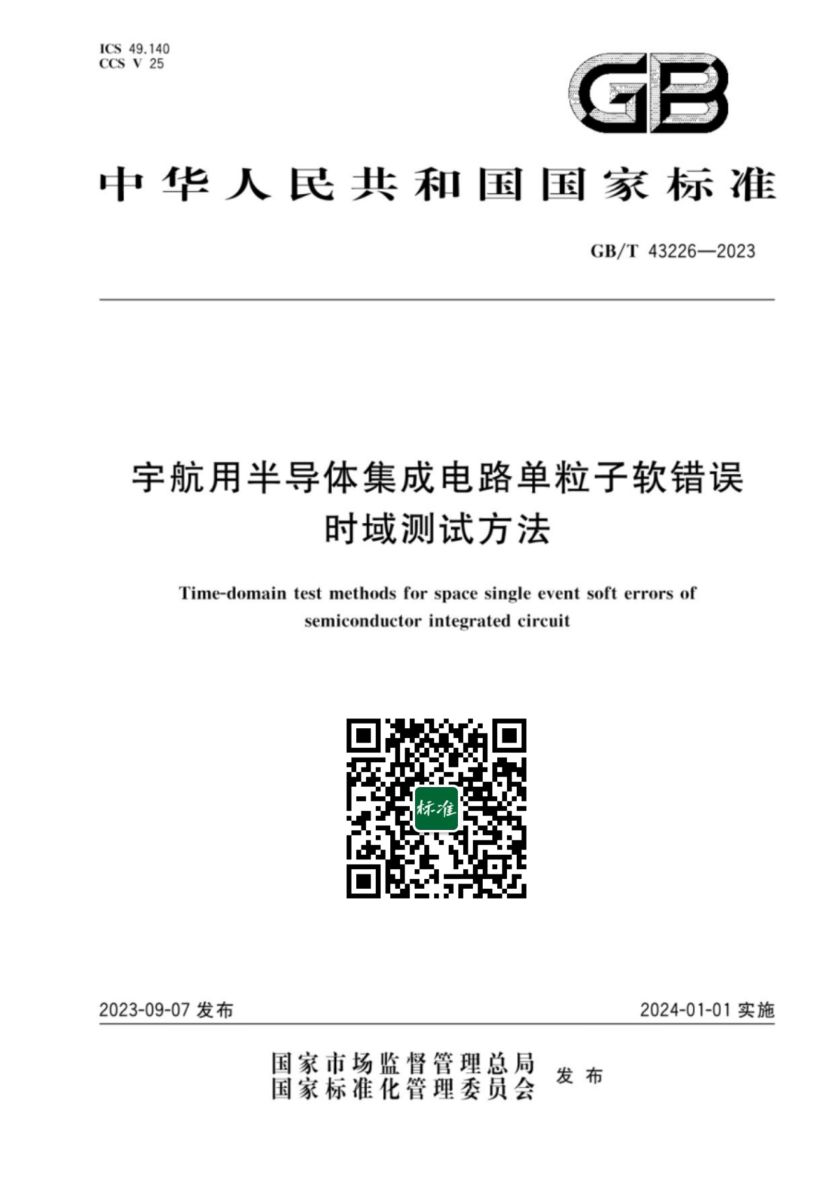 ICS 49.140
CCS V 25

GB

中华人民共和国国家标准

GB/T 43226—2023

宇航用半导体集成电路单粒子软错误时域测试方法

Time-domain test methods for space single event soft errors of semiconductor integrated circuit

标准

2023-09-07 发布

2024-01-01 实施

国家市场监督管理总局
国家标准化管理委员会 发布